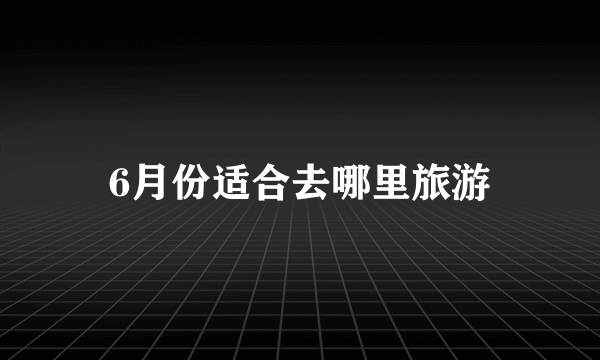 6月份适合去哪里旅游